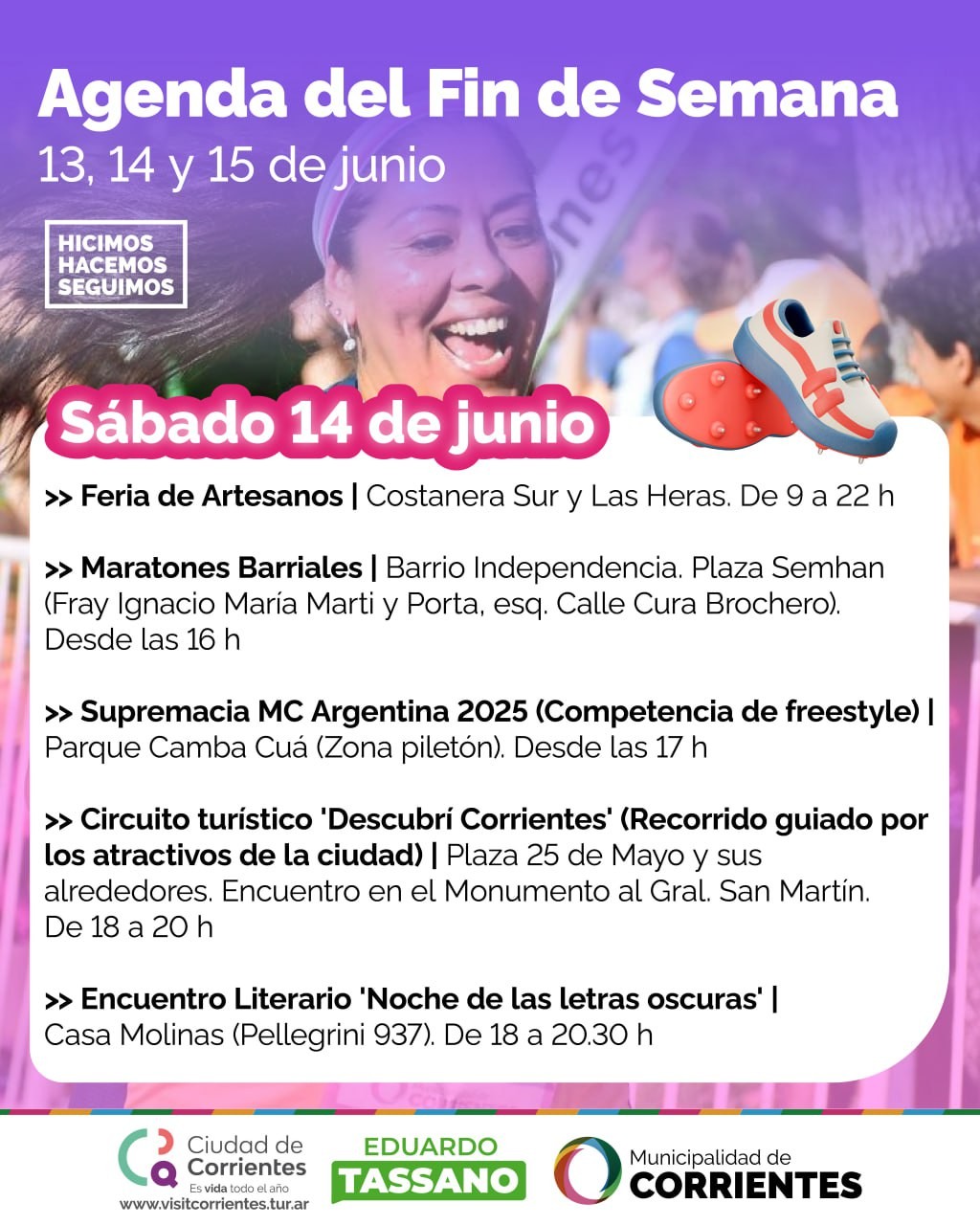 Agenda del Fin de Semana
13, 14 y 15 de junio

HICIMOS
HACEMOS
SEGUIMOS

Sábado 14 de junio

>> Feria de Artesanos | Costanera Sur y Las Heras. De 9 a 22 h

>> Maratones Barriales | Barrio Independencia. Plaza Semhan (Fray Ignacio María Marti y Porta, esq. Calle Cura Brochero). Desde las 16 h

>> Supremacia MC Argentina 2025 (Competencia de freestyle) | Parque Camba Cuá (Zona piletón). Desde las 17 h

>> Circuito turístico 'Descubrí Corrientes' (Recorrido guiado por los atractivos de la ciudad) | Plaza 25 de Mayo y sus alrededores. Encuentro en el Monumento al Gral. San Martín. De 18 a 20 h

>> Encuentro Literario 'Noche de las letras oscuras' | Casa Molinas (Pellegrini 937). De 18 a 20.30 h

Ciudad de
Corrientes
Es vida todo el año
www.visitcorrientes.tur.ar

EDUARDO
TASSANO

Municipalidad de
CORRIENTES